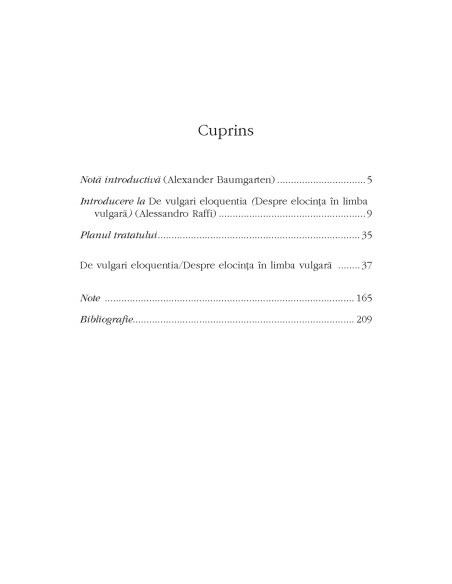 Cuprins

Notă introductivă (Alexander Baumgarten) 5

Introducere la De vulgari eloquentia (Despre elocința în limba vulgară) (Alessandro Raffi) 9

Planul tratatului 35

De vulgari eloquentia/Despre elocința în limba vulgară 37

Note 165

Bibliografie 209